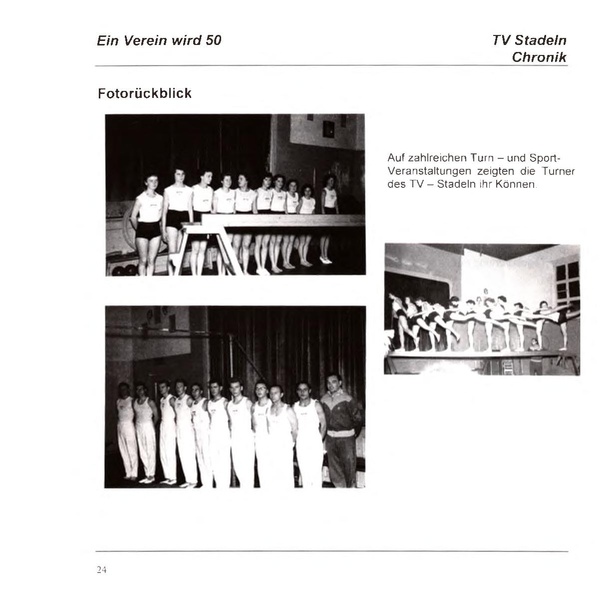 Ein Verein wird 50

TV Stadeln
Chronik

Fotorückblick

Auf zahlreichen Turn – und Sport-Veranstaltungen zeigten die Turner des TV – Stadeln ihr Können.

24